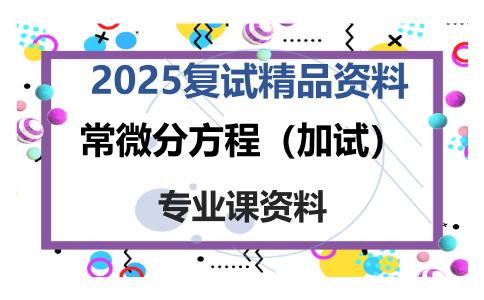 2025复试精品资料

常微分方程（加试）

专业课资料